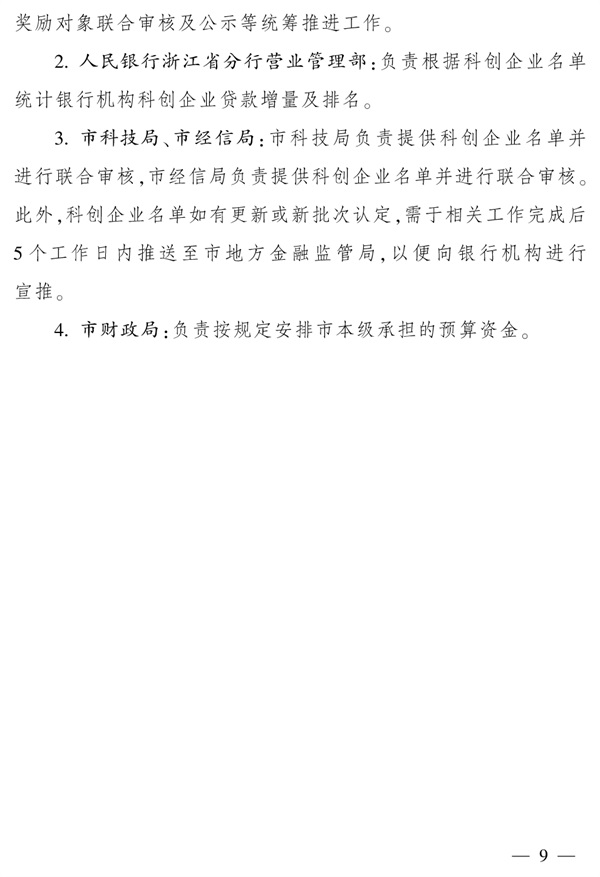 奖励对象联合审核及公示等统筹推进工作。

2. 人民银行浙江省分行营业管理部：负责根据科创企业名单统计银行机构科创企业贷款增量及排名。

3. 市科技局、市经信局：市科技局负责提供科创企业名单并进行联合审核，市经信局负责提供科创企业名单并进行联合审核。此外，科创企业名单如有更新或新批次认定，需于相关工作完成后5个工作日内推送至市地方金融监管局，以便向银行机构进行宣推。

4. 市财政局：负责按规定安排市本级承担的预算资金。

— 9 —